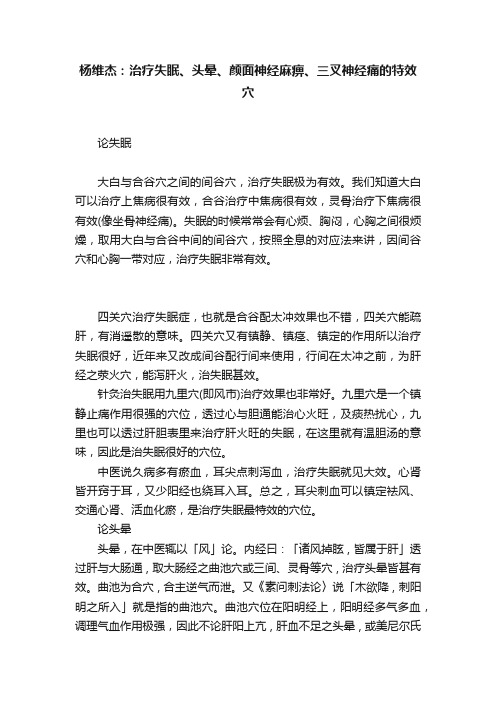 杨维杰：治疗失眠、头晕、颜面神经麻痹、三叉神经痛的特效穴

论失眠

大白与合谷穴之间的间谷穴，治疗失眠极为有效。我们知道大白可以治疗上焦病很有效，合谷治疗中焦病很有效，灵骨治疗下焦病很有效(像坐骨神经痛)。失眠的时候常常会有心烦、胸闷，心胸之间很烦燥，取用大白与合谷中间的间谷穴，按照全息的对应法来讲，因间谷穴和心胸一带对应，治疗失眠非常有效。

四关穴治疗失眠症，也就是合谷配太冲效果也不错，四关穴能疏肝，有消遥散的意味。四关穴又有镇静、镇痉、镇定的作用所以治疗失眠很好，近年来又改成间谷配行间来使用，行间在太冲之前，为肝经之荥火穴，能泻肝火，治失眠甚效。

针灸治失眠用九里穴(即风市)治疗效果也非常好。九里穴是一个镇静止痛作用很强的穴位，透过心与胆通能治心火旺，及痰热扰心，九里也可以透过肝胆表里来治疗肝火旺的失眠，在这里就有温胆汤的意味，因此是治失眠很好的穴位。

中医说久病多有瘀血，耳尖点刺泻血，治疗失眠就见大效。心肾皆开窍于耳，又少阳经也绕耳入耳。总之，耳尖刺血可以镇定祛风、交通心肾、活血化瘀，是治疗失眠最特效的穴位。

论头晕

头晕，在中医辄以「风」论。内经曰：「诸风掉眩，皆属于肝」透过肝与大肠通，取大肠经之曲池穴或三间、灵骨等穴，治疗头晕皆甚有效。曲池为合穴，合主逆气而泄。又《素问刺法论》说「木欲降，刺阳明之所入」就是指的曲池穴。曲池穴位在阳明经上，阳明经多气多血，调理气血作用极强，因此不论肝阳上亢，肝血不足之头晕，或美尼尔氏